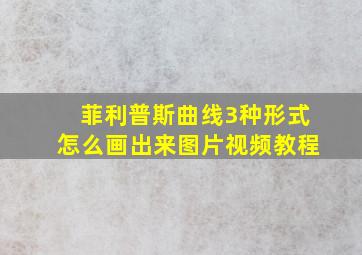 菲利普斯曲线3种形式
怎么画出来图片视频教程